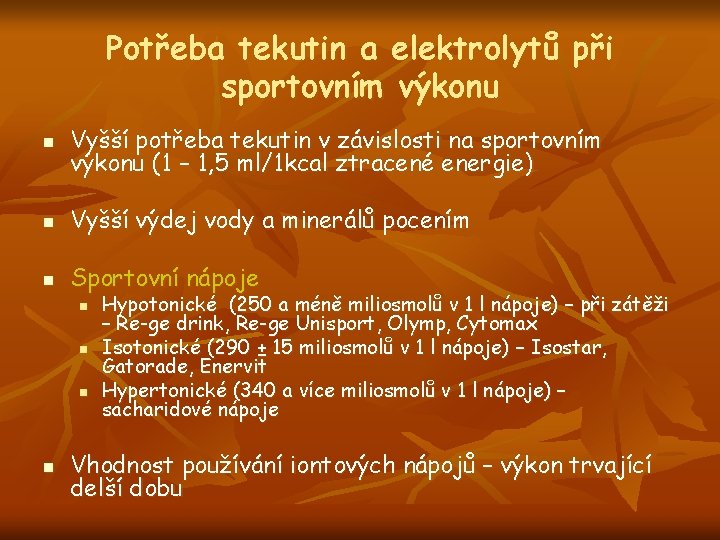 Potřeba tekutin a elektrolytů při sportovním výkonu

- Vyšší potřeba tekutin v závislosti na sportovním výkonu (1 – 1,5 ml/1kcal ztracené energie)

- Vyšší výdej vody a minerálů pocením

- Sportovní nápoje
  - Hypotonické (250 a méně miliosmolů v 1 l nápoje) – při zátěži – Re-ge drink, Re-ge Unisport, Olymp, Cytomax
  - Isotonické (290 ± 15 miliosmolů v 1 l nápoje) – Isostar, Gatorade, Enervit
  - Hypertonické (340 a více miliosmolů v 1 l nápoje) – sacharidové nápoje

- Vhodnost používání iontových nápojů – výkon trvající delší dobu